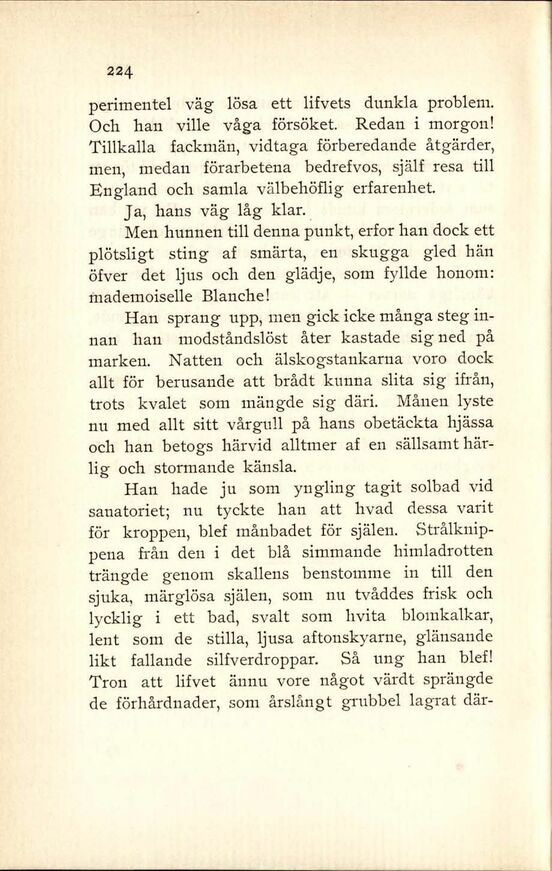 224

perimentel väg lösa ett lifvets dunkla problem. Och han ville våga försöket. Redan i morgon! Tillkalla fackmän, vidtaga förberedande åtgärder, men, medan förarbetena bedrefvos, själf resa till England och samla välbehöflig erfarenhet.

Ja, hans väg låg klar.

Men hunnen till denna punkt, erfor han dock ett plötsligt sting af smärta, en skugga gled hän öfver det ljus och den glädje, som fyllde honom: mademoiselle Blanche!

Han sprang upp, men gick icke många steg innan han modståndslöst åter kastade sig ned på marken. Natten och älskogstankarna voro dock allt för berusande att brådt kunna slita sig ifrån, trots kvalet som mängde sig däri. Månen lyste nu med allt sitt vårgull på hans obetäckta hjässa och han betogs härvid alltmer af en sällsamt härlig och stormande känsla.

Han hade ju som yngling tagit solbad vid sanatoriet; nu tyckte han att hvad dessa varit för kroppen, blef månbadet för själen. Strålknippena från den i det blå simmande himladrotten trängde genom skallens benstomme in till den sjuka, märglösa själen, som nu tvåddes frisk och lycklig i ett bad, svalt som hvita blomkalkar, lent som de stilla, ljusa aftonskyarne, glänsande likt fallande silfverdroppar. Så ung han blef! Tron att lifvet ännu vore något värdt sprängde de förhårdnader, som årslångt grubbel lagrat där-